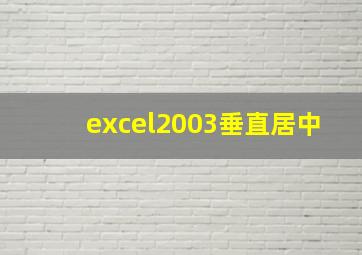 excel2003垂直居中